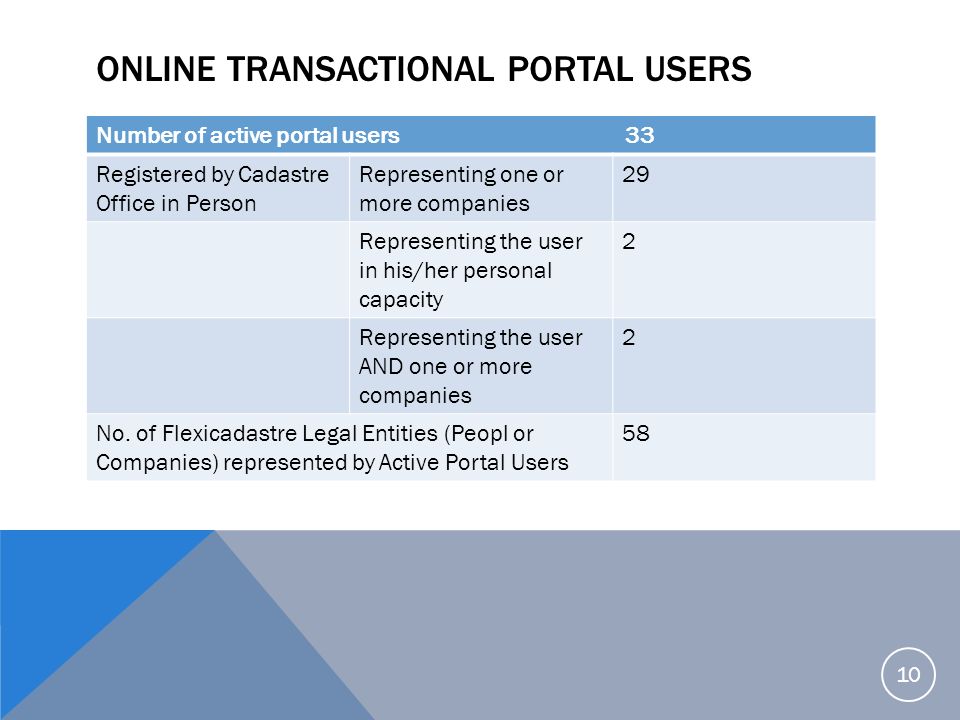 ONLINE TRANSACTIONAL PORTAL USERS

| Number of active portal users | | 33 |
|---|---|---|
| Registered by Cadastre Office in Person | Representing one or more companies | 29 |
| | Representing the user in his/her personal capacity | 2 |
| | Representing the user AND one or more companies | 2 |
| No. of Flexicadastre Legal Entities (Peopl or Companies) represented by Active Portal Users | | 58 |

10